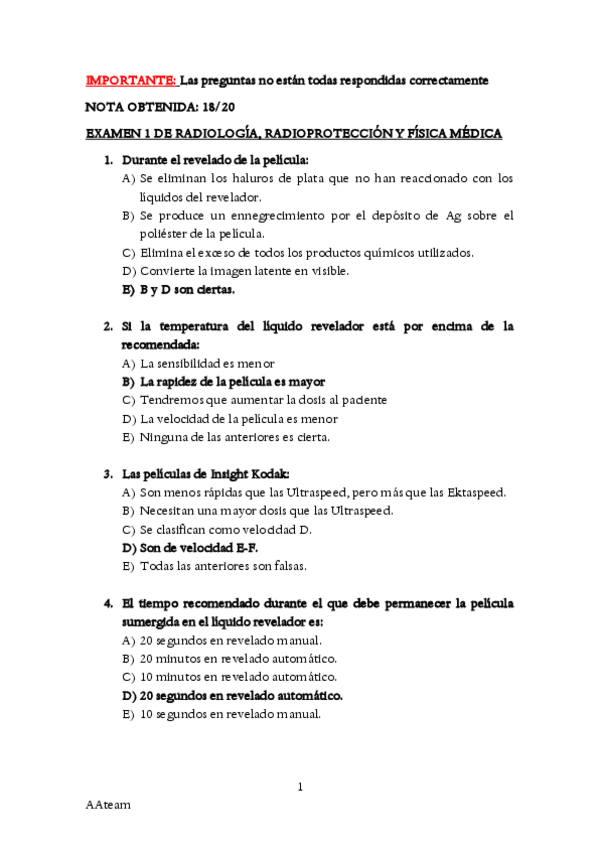 IMPORTANTE: Las preguntas no están todas respondidas correctamente

NOTA OBTENIDA: 18/20

EXAMEN 1 DE RADIOLOGÍA, RADIOPROTECCIÓN Y FÍSICA MÉDICA

1. Durante el revelado de la película:
A) Se eliminan los haluros de plata que no han reaccionado con los líquidos del revelador.
B) Se produce un ennegrecimiento por el depósito de Ag sobre el poliéster de la película.
C) Elimina el exceso de todos los productos químicos utilizados.
D) Convierte la imagen latente en visible.
E) B y D son ciertas.

2. Si la temperatura del líquido revelador está por encima de la recomendada:
A) La sensibilidad es menor
B) La rapidez de la película es mayor
C) Tendremos que aumentar la dosis al paciente
D) La velocidad de la película es menor
E) Ninguna de las anteriores es cierta.

3. Las películas de Insight Kodak:
A) Son menos rápidas que las Ultraspeed, pero más que las Ektaspeed.
B) Necesitan una mayor dosis que las Ultraspeed.
C) Se clasifican como velocidad D.
D) Son de velocidad E-F.
E) Todas las anteriores son falsas.

4. El tiempo recomendado durante el que debe permanecer la película sumergida en el líquido revelador es:
A) 20 segundos en revelado manual.
B) 20 minutos en revelado automático.
C) 10 minutos en revelado automático.
D) 20 segundos en revelado automático.
E) 10 segundos en revelado manual.

1

AAteam